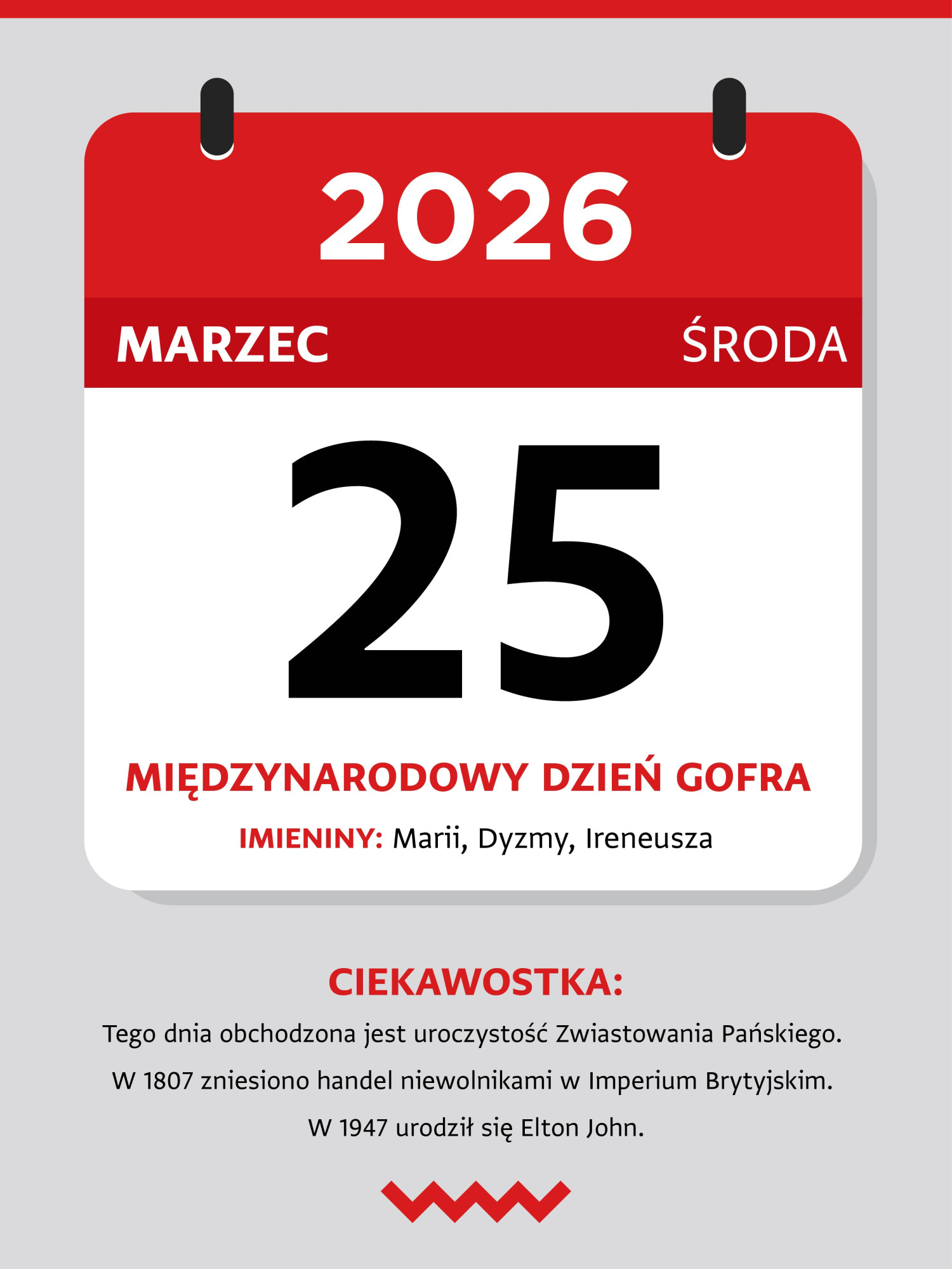 2026

MARZEC

ŚRODA

25

MIĘDZYNARODOWY DZIEŃ GOFRA

IMIENINY: Marii, Dyzmy, Ireneusza

CIEKAWOSTKA:

Tego dnia obchodzona jest uroczystość Zwiastowania Pańskiego.

W 1807 zniesiono handel niewolnikami w Imperium Brytyjskim.

W 1947 urodził się Elton John.